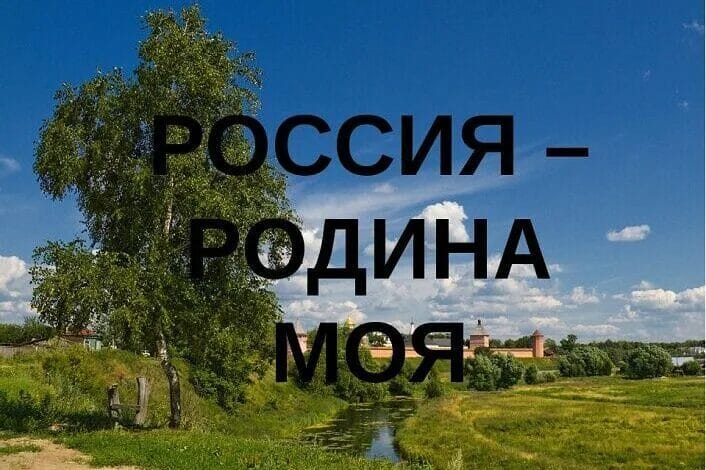 РОССИЯ –
РОДИНА
МОЯ